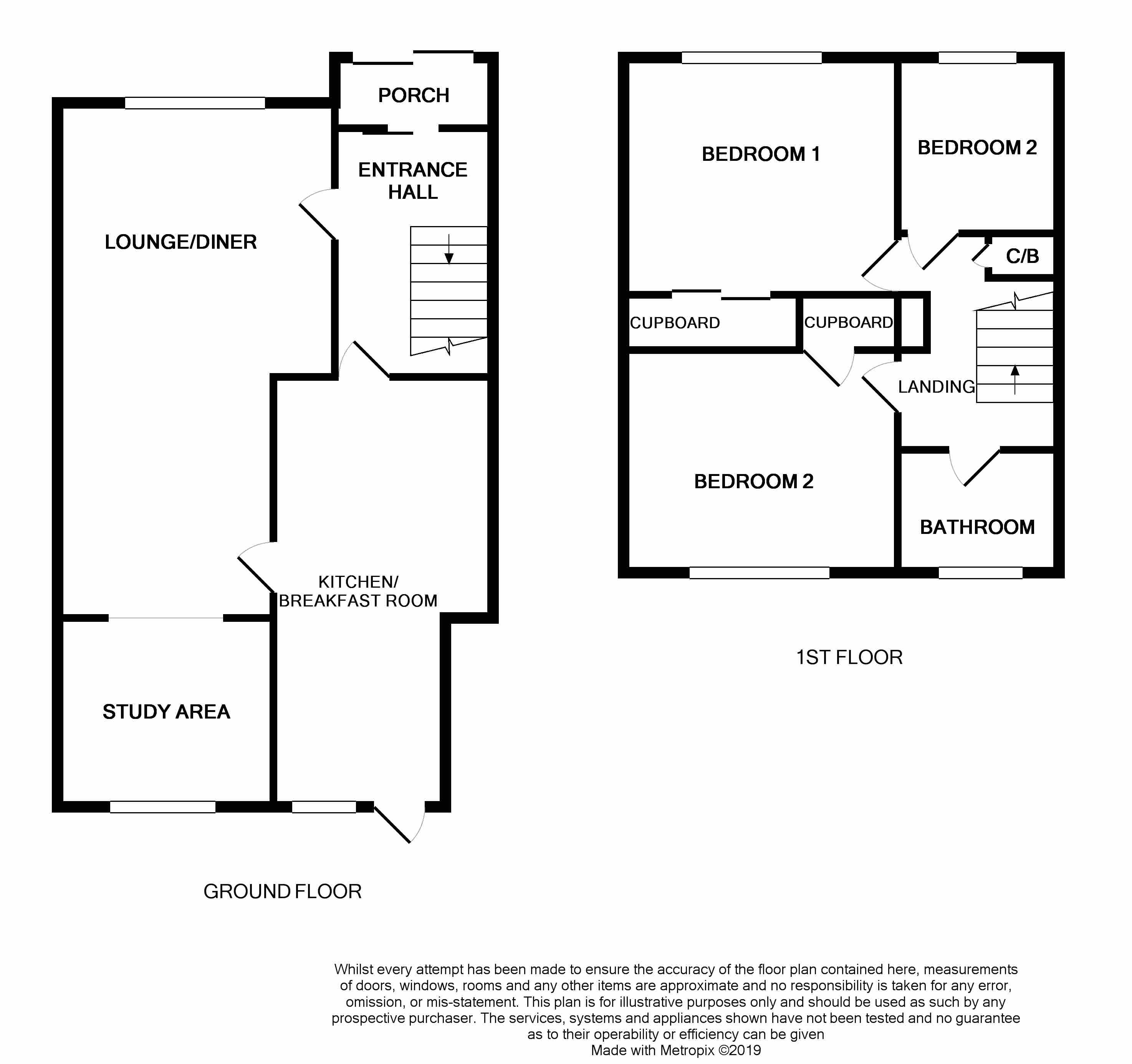 PORCH

ENTRANCE HALL

LOUNGE/DINER

KITCHEN/ BREAKFAST ROOM

STUDY AREA

GROUND FLOOR

BEDROOM 1

BEDROOM 2

C/B

CUPBOARD

CUPBOARD

LANDING

BEDROOM 2

BATHROOM

1ST FLOOR

Whilst every attempt has been made to ensure the accuracy of the floor plan contained here, measurements of doors, windows, rooms and any other items are approximate and no responsibility is taken for any error, omission, or mis-statement. This plan is for illustrative purposes only and should be used as such by any prospective purchaser. The services, systems and appliances shown have not been tested and no guarantee as to their operability or efficiency can be given
Made with Metropix ©2019